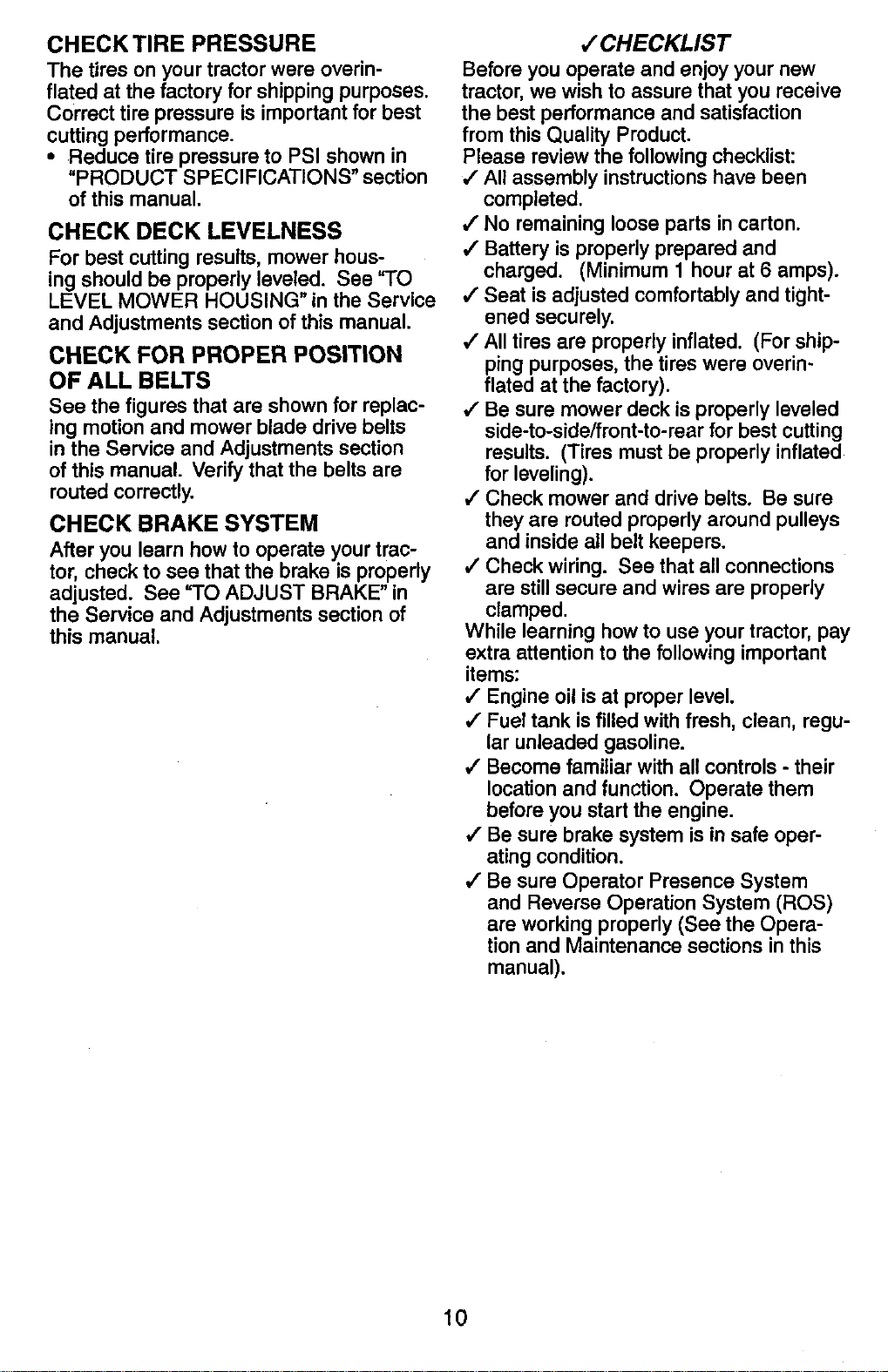 CHECK TIRE PRESSURE

The tires on your tractor were overinflated at the factory for shipping purposes. Correct tire pressure is important for best cutting performance.

• Reduce tire pressure to PSI shown in "PRODUCT SPECIFICATIONS" section of this manual.

CHECK DECK LEVELNESS

For best cutting results, mower housing should be properly leveled. See "TO LEVEL MOWER HOUSING" in the Service and Adjustments section of this manual.

CHECK FOR PROPER POSITION OF ALL BELTS

See the figures that are shown for replacing motion and mower blade drive belts in the Service and Adjustments section of this manual. Verify that the belts are routed correctly.

CHECK BRAKE SYSTEM

After you learn how to operate your tractor, check to see that the brake is properly adjusted. See "TO ADJUST BRAKE" in the Service and Adjustments section of this manual.

✓CHECKLIST

Before you operate and enjoy your new tractor, we wish to assure that you receive the best performance and satisfaction from this Quality Product.
Please review the following checklist:

✓ All assembly instructions have been completed.
✓ No remaining loose parts in carton.
✓ Battery is properly prepared and charged. (Minimum 1 hour at 6 amps).
✓ Seat is adjusted comfortably and tightened securely.
✓ All tires are properly inflated. (For shipping purposes, the tires were overinflated at the factory).
✓ Be sure mower deck is properly leveled side-to-side/front-to-rear for best cutting results. (Tires must be properly inflated for leveling).
✓ Check mower and drive belts. Be sure they are routed properly around pulleys and inside all belt keepers.
✓ Check wiring. See that all connections are still secure and wires are properly clamped.

While learning how to use your tractor, pay extra attention to the following important items:

✓ Engine oil is at proper level.
✓ Fuel tank is filled with fresh, clean, regular unleaded gasoline.
✓ Become familiar with all controls - their location and function. Operate them before you start the engine.
✓ Be sure brake system is in safe operating condition.
✓ Be sure Operator Presence System and Reverse Operation System (ROS) are working properly (See the Operation and Maintenance sections in this manual).

10